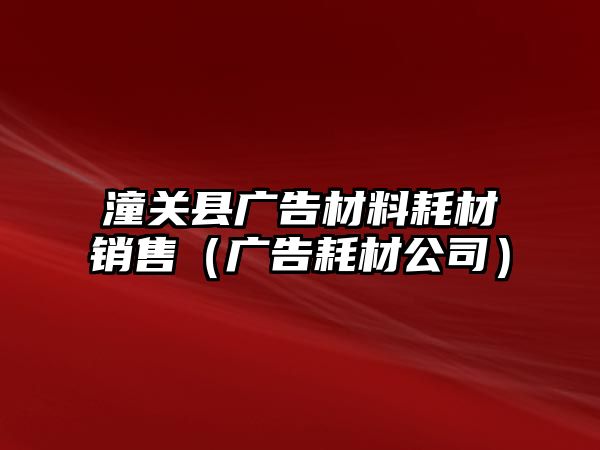 潼关县广告材料耗材销售（广告耗材公司）